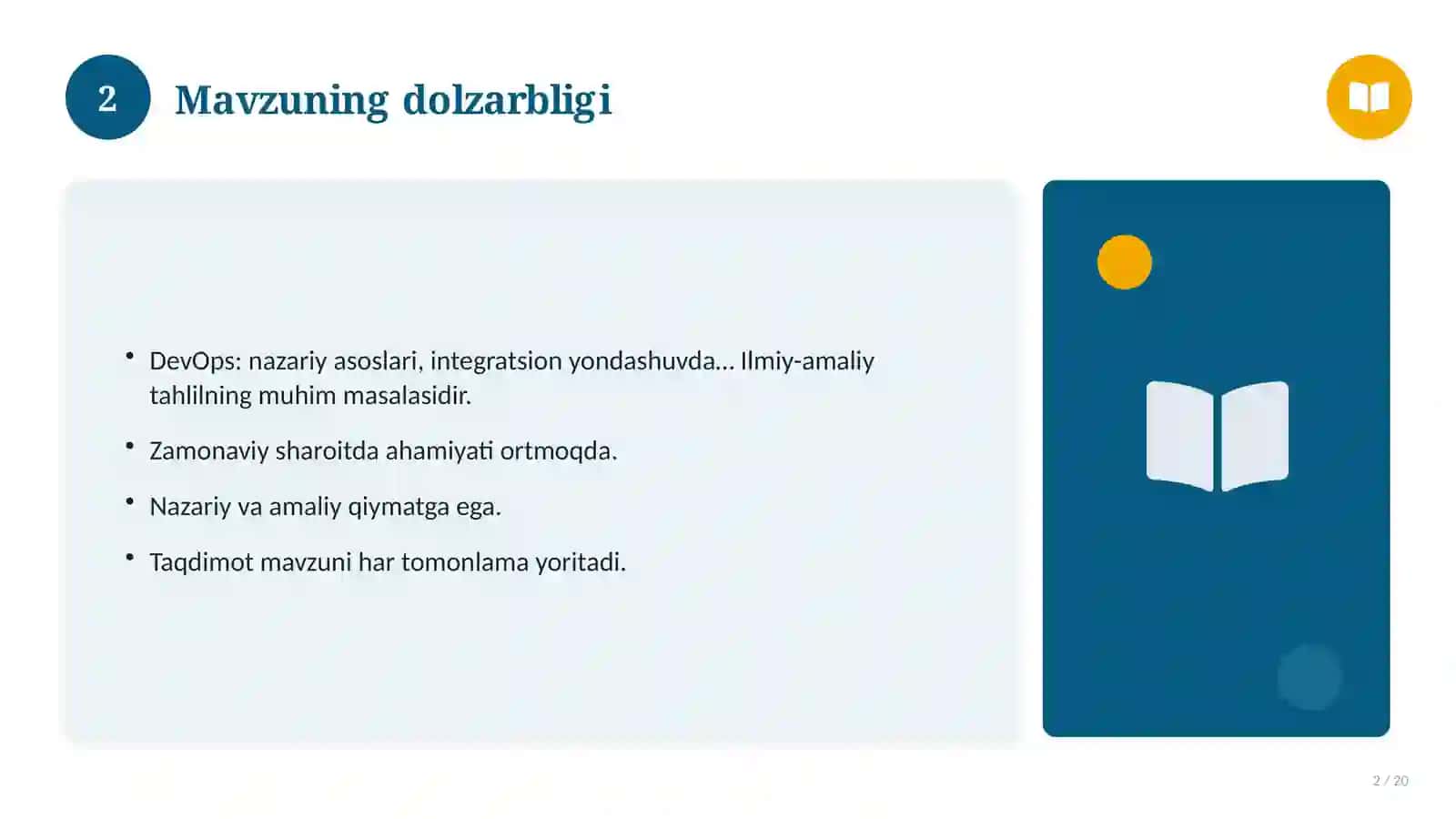 2

Mavzuning dolzarbligi

• DevOps: nazariy asoslari, integratsion yondashuvda... Ilmiy-amaliy tahlilning muhim masalasidir.

• Zamonaviy sharoitda ahamiyati ortmoqda.

• Nazariy va amaliy qiymatga ega.

• Taqdimot mavzuni har tomonlama yoritadi.

2 / 20